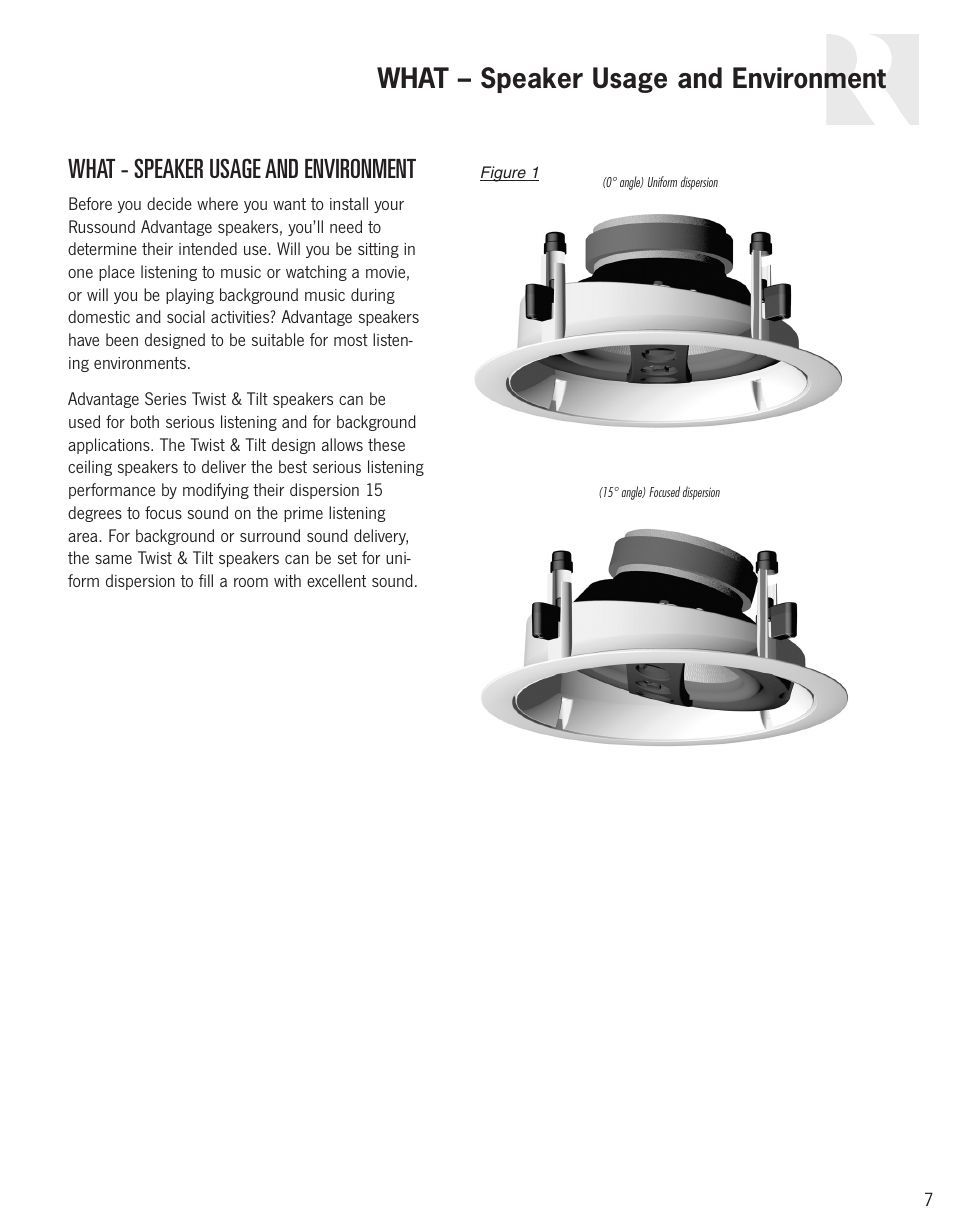 WHAT – Speaker Usage and Environment

WHAT - SPEAKER USAGE AND ENVIRONMENT

Before you decide where you want to install your Russound Advantage speakers, you'll need to determine their intended use. Will you be sitting in one place listening to music or watching a movie, or will you be playing background music during domestic and social activities? Advantage speakers have been designed to be suitable for most listening environments.

Advantage Series Twist & Tilt speakers can be used for both serious listening and for background applications. The Twist & Tilt design allows these ceiling speakers to deliver the best serious listening performance by modifying their dispersion 15 degrees to focus sound on the prime listening area. For background or surround sound delivery, the same Twist & Tilt speakers can be set for uniform dispersion to fill a room with excellent sound.

Figure 1

(0° angle) Uniform dispersion

(15° angle) Focused dispersion

7